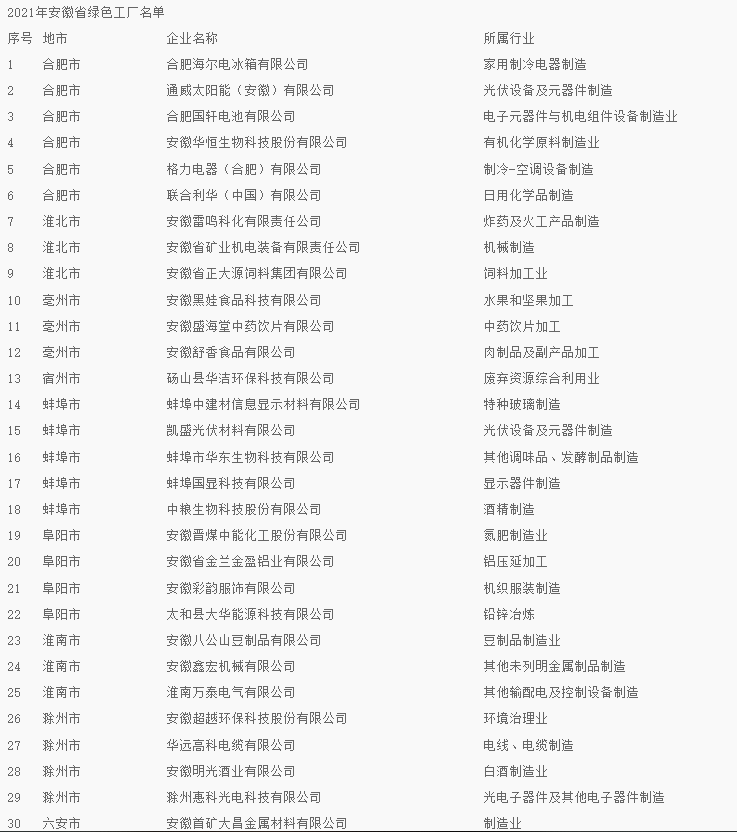 2021年安徽省绿色工厂名单

| 序号 | 地市 | 企业名称 | 所属行业 |
|---|---|---|---|
| 1 | 合肥市 | 合肥海尔电冰箱有限公司 | 家用制冷电器制造 |
| 2 | 合肥市 | 通威太阳能（安徽）有限公司 | 光伏设备及元器件制造 |
| 3 | 合肥市 | 合肥国轩电池有限公司 | 电子元器件与机电组件设备制造业 |
| 4 | 合肥市 | 安徽华恒生物科技股份有限公司 | 有机化学原料制造业 |
| 5 | 合肥市 | 格力电器（合肥）有限公司 | 制冷-空调设备制造 |
| 6 | 合肥市 | 联合利华（中国）有限公司 | 日用化学品制造 |
| 7 | 淮北市 | 安徽雷鸣科化有限责任公司 | 炸药及火工产品制造 |
| 8 | 淮北市 | 安徽省矿业机电装备有限责任公司 | 机械制造 |
| 9 | 淮北市 | 安徽省正大源饲料集团有限公司 | 饲料加工业 |
| 10 | 亳州市 | 安徽黑娃食品科技有限公司 | 水果和坚果加工 |
| 11 | 亳州市 | 安徽盛海堂中药饮片有限公司 | 中药饮片加工 |
| 12 | 亳州市 | 安徽舒香食品有限公司 | 肉制品及副产品加工 |
| 13 | 宿州市 | 砀山县华洁环保科技有限公司 | 废弃资源综合利用业 |
| 14 | 蚌埠市 | 蚌埠中建材信息显示材料有限公司 | 特种玻璃制造 |
| 15 | 蚌埠市 | 凯盛光伏材料有限公司 | 光伏设备及元器件制造 |
| 16 | 蚌埠市 | 蚌埠市华东生物科技有限公司 | 其他调味品、发酵制品制造 |
| 17 | 蚌埠市 | 蚌埠国显科技有限公司 | 显示器件制造 |
| 18 | 蚌埠市 | 中粮生物科技股份有限公司 | 酒精制造 |
| 19 | 阜阳市 | 安徽晋煤中能化工股份有限公司 | 氮肥制造业 |
| 20 | 阜阳市 | 安徽省金兰金盈铝业有限公司 | 铝压延加工 |
| 21 | 阜阳市 | 安徽彩韵服饰有限公司 | 机织服装制造 |
| 22 | 阜阳市 | 太和县大华能源科技有限公司 | 铅锌冶炼 |
| 23 | 淮南市 | 安徽八公山豆制品有限公司 | 豆制品制造业 |
| 24 | 淮南市 | 安徽鑫宏机械有限公司 | 其他未列明金属制品制造 |
| 25 | 淮南市 | 淮南万泰电气有限公司 | 其他输配电及控制设备制造 |
| 26 | 滁州市 | 安徽超越环保科技股份有限公司 | 环境治理业 |
| 27 | 滁州市 | 华远高科电缆有限公司 | 电线、电缆制造 |
| 28 | 滁州市 | 安徽明光酒业有限公司 | 白酒制造业 |
| 29 | 滁州市 | 滁州惠科光电科技有限公司 | 光电子器件及其他电子器件制造 |
| 30 | 六安市 | 安徽首矿大昌金属材料有限公司 | 制造业 |